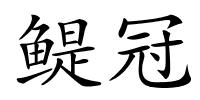 鳀冠